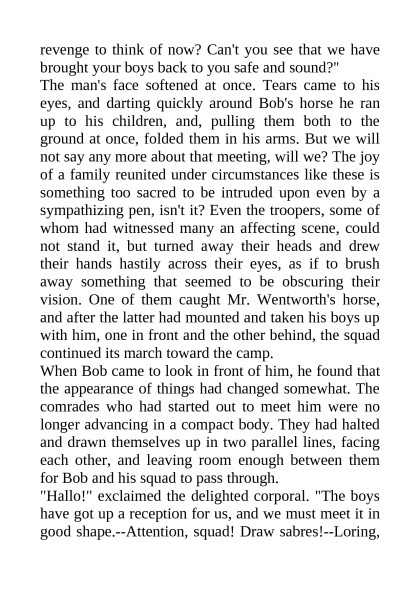 revenge to think of now? Can't you see that we have brought your boys back to you safe and sound?"

The man's face softened at once. Tears came to his eyes, and darting quickly around Bob's horse he ran up to his children, and, pulling them both to the ground at once, folded them in his arms. But we will not say any more about that meeting, will we? The joy of a family reunited under circumstances like these is something too sacred to be intruded upon even by a sympathizing pen, isn't it? Even the troopers, some of whom had witnessed many an affecting scene, could not stand it, but turned away their heads and drew their hands hastily across their eyes, as if to brush away something that seemed to be obscuring their vision. One of them caught Mr. Wentworth's horse, and after the latter had mounted and taken his boys up with him, one in front and the other behind, the squad continued its march toward the camp.

When Bob came to look in front of him, he found that the appearance of things had changed somewhat. The comrades who had started out to meet him were no longer advancing in a compact body. They had halted and drawn themselves up in two parallel lines, facing each other, and leaving room enough between them for Bob and his squad to pass through.

"Hallo!" exclaimed the delighted corporal. "The boys have got up a reception for us, and we must meet it in good shape.--Attention, squad! Draw sabres!--Loring,